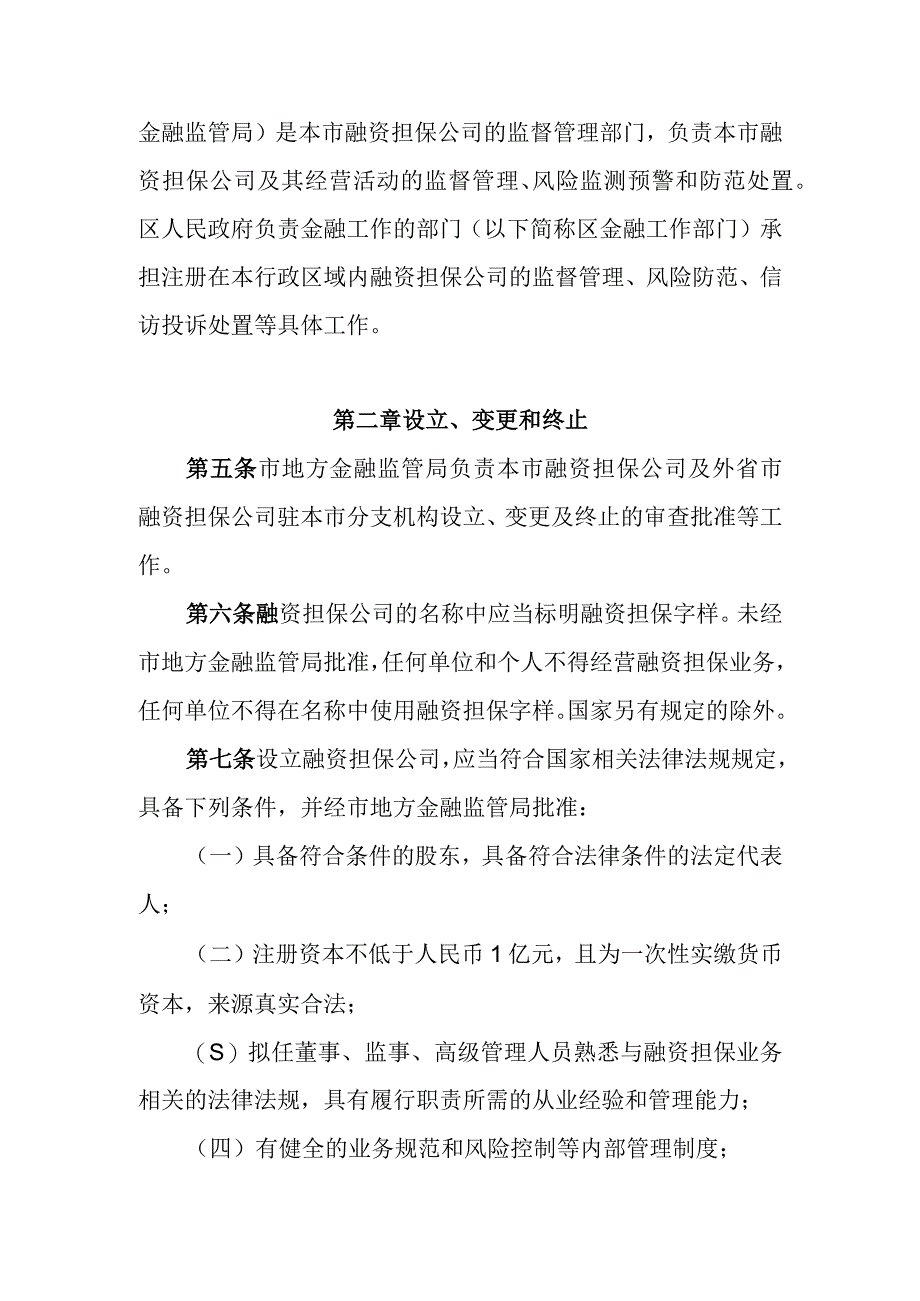 金融监管局）是本市融资担保公司的监督管理部门，负责本市融资担保公司及其经营活动的监督管理、风险监测预警和防范处置。区人民政府负责金融工作的部门（以下简称区金融工作部门）承担注册在本行政区域内融资担保公司的监督管理、风险防范、信访投诉处置等具体工作。

第二章设立、变更和终止

第五条市地方金融监管局负责本市融资担保公司及外省市融资担保公司驻本市分支机构设立、变更及终止的审查批准等工作。

第六条融资担保公司的名称中应当标明融资担保字样。未经市地方金融监管局批准，任何单位和个人不得经营融资担保业务，任何单位不得在名称中使用融资担保字样。国家另有规定的除外。

第七条设立融资担保公司，应当符合国家相关法律法规规定，具备下列条件，并经市地方金融监管局批准：

（一）具备符合条件的股东，具备符合法律条件的法定代表人；

（二）注册资本不低于人民币1亿元，且为一次性实缴货币资本，来源真实合法；

（S）拟任董事、监事、高级管理人员熟悉与融资担保业务相关的法律法规，具有履行职责所需的从业经验和管理能力；

（四）有健全的业务规范和风险控制等内部管理制度；